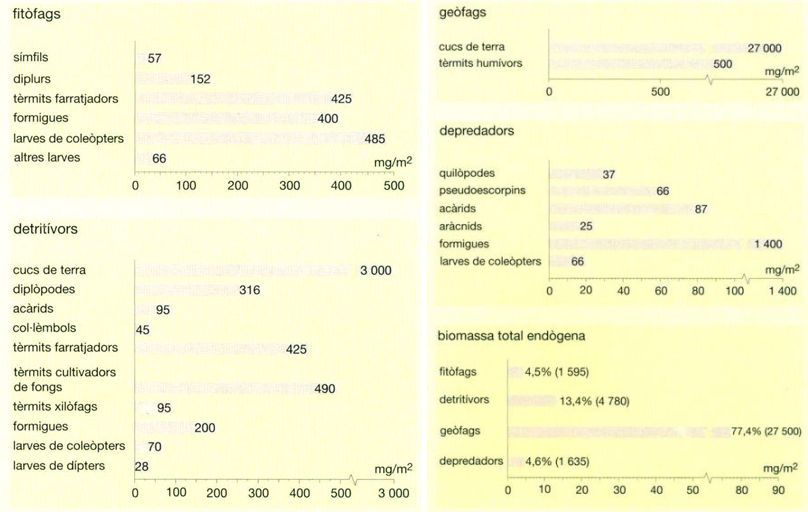 fitòfags

símfils 57
diplurs 152
tèrmits farratjadors 425
formigues 400
larves de coleòpters 485
altres larves 66
mg/m$^2$
0 100 200 300 400 500

detritívors

cucs de terra 3 000
diplòpodes 316
acàrids 95
col·lèmbols 45
tèrmits farratjadors 425
tèrmits cultivadors de fongs 490
tèrmits xilòfags 95
formigues 200
larves de coleòpters 70
larves de dípters 28
mg/m$^2$
0 100 200 300 400 500 3 000

geòfags

cucs de terra 27 000
tèrmits humívors 500
mg/m$^2$
0 500 27 000

depredadors

quilòpodes 37
pseudoescorpins 66
acàrids 87
aràcnids 25
formigues 1 400
larves de coleòpters 66
mg/m$^2$
0 20 40 60 80 100 1 400

biomassa total endògena

fitòfags 4,5% (1 595)
detritívors 13,4% (4 780)
geòfags 77,4% (27 500)
depredadors 4,6% (1 635)
mg/m$^2$
0 10 20 30 40 50 80 90